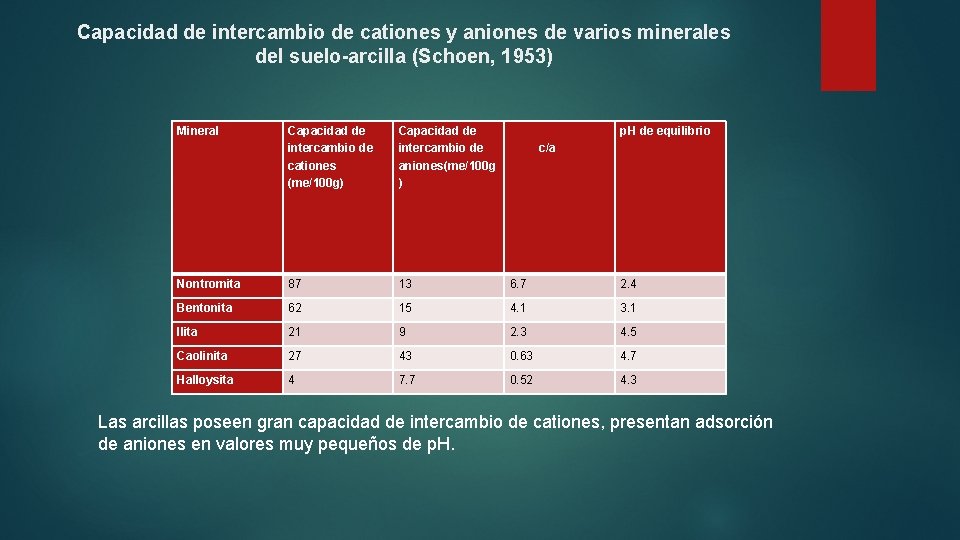 Capacidad de intercambio de cationes y aniones de varios minerales del suelo-arcilla (Schoen, 1953)

| Mineral | Capacidad de intercambio de cationes (me/100g) | Capacidad de intercambio de aniones(me/100g ) | c/a | pH de equilibrio |
|---|---|---|---|---|
| Nontromita | 87 | 13 | 6.7 | 2.4 |
| Bentonita | 62 | 15 | 4.1 | 3.1 |
| Ilita | 21 | 9 | 2.3 | 4.5 |
| Caolinita | 27 | 43 | 0.63 | 4.7 |
| Halloysita | 4 | 7.7 | 0.52 | 4.3 |

Las arcillas poseen gran capacidad de intercambio de cationes, presentan adsorción de aniones en valores muy pequeños de pH.